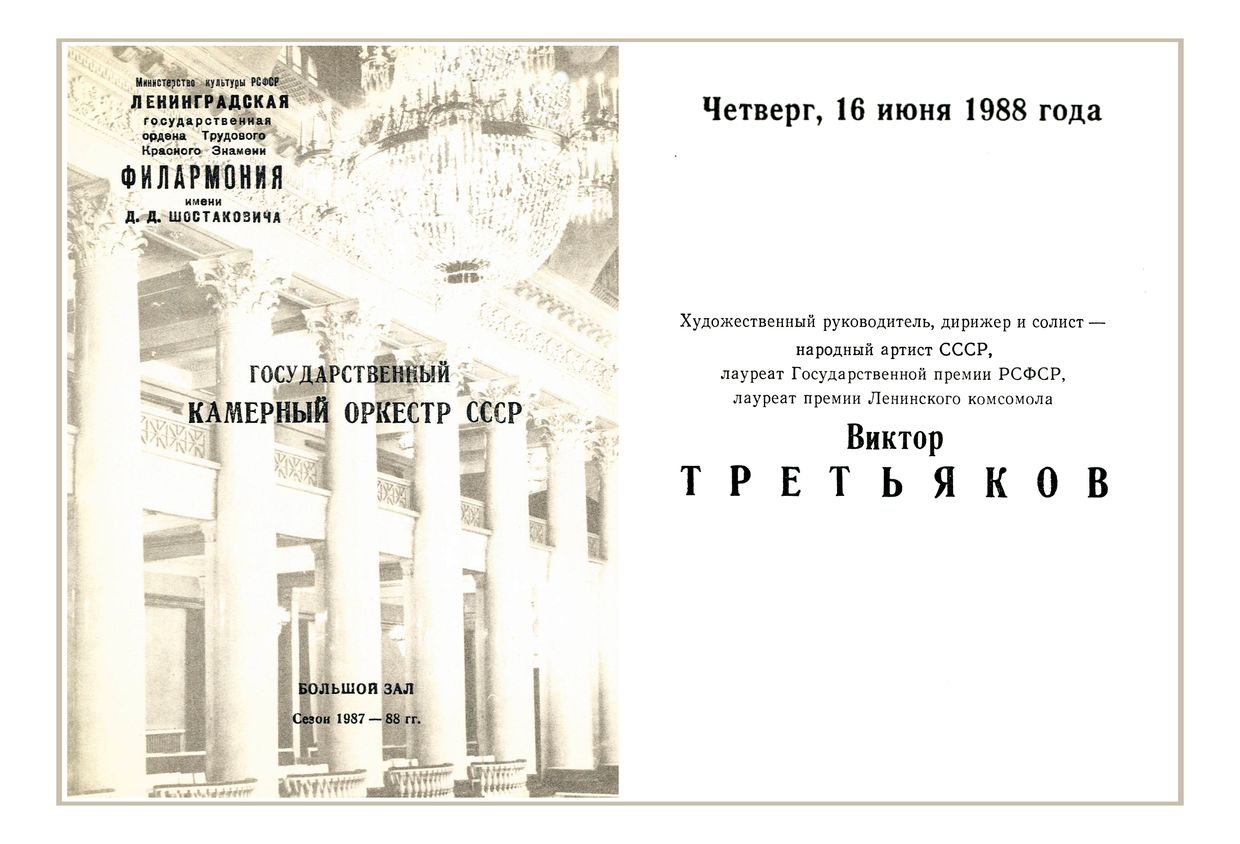 Министерство культуры РСФСР
ЛЕНИНГРАДСКАЯ
государственная
ордена Трудового
Красного Знамени
ФИЛАРМОНИЯ
имени
Д. Д. ШОСТАКОВИЧА

ГОСУДАРСТВЕННЫЙ
КАМЕРНЫЙ ОРКЕСТР СССР

БОЛЬШОЙ ЗАЛ
Сезон 1987 — 88 гг.

Четверг, 16 июня 1988 года

Художественный руководитель, дирижер и солист — народный артист СССР, лауреат Государственной премии РСФСР, лауреат премии Ленинского комсомола

Виктор
ТРЕТЬЯКОВ